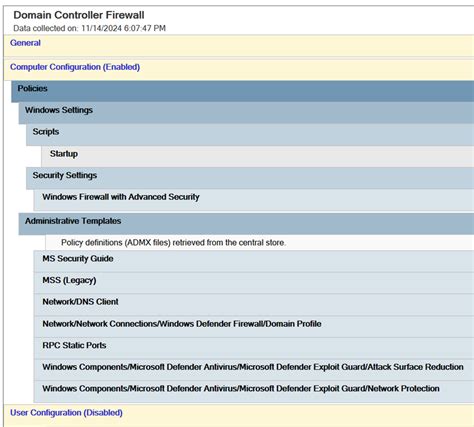 Domain Controller Firewall
Data collected on: 11/14/2024 6:07:47 PM

General

Computer Configuration (Enabled)

Policies

Windows Settings

Scripts

Startup

Security Settings

Windows Firewall with Advanced Security

Administrative Templates

Policy definitions (ADMX files) retrieved from the central store.

MS Security Guide

MSS (Legacy)

Network/DNS Client

Network/Network Connections/Windows Defender Firewall/Domain Profile

RPC Static Ports

Windows Components/Microsoft Defender Antivirus/Microsoft Defender Exploit Guard/Attack Surface Reduction

Windows Components/Microsoft Defender Antivirus/Microsoft Defender Exploit Guard/Network Protection

User Configuration (Disabled)